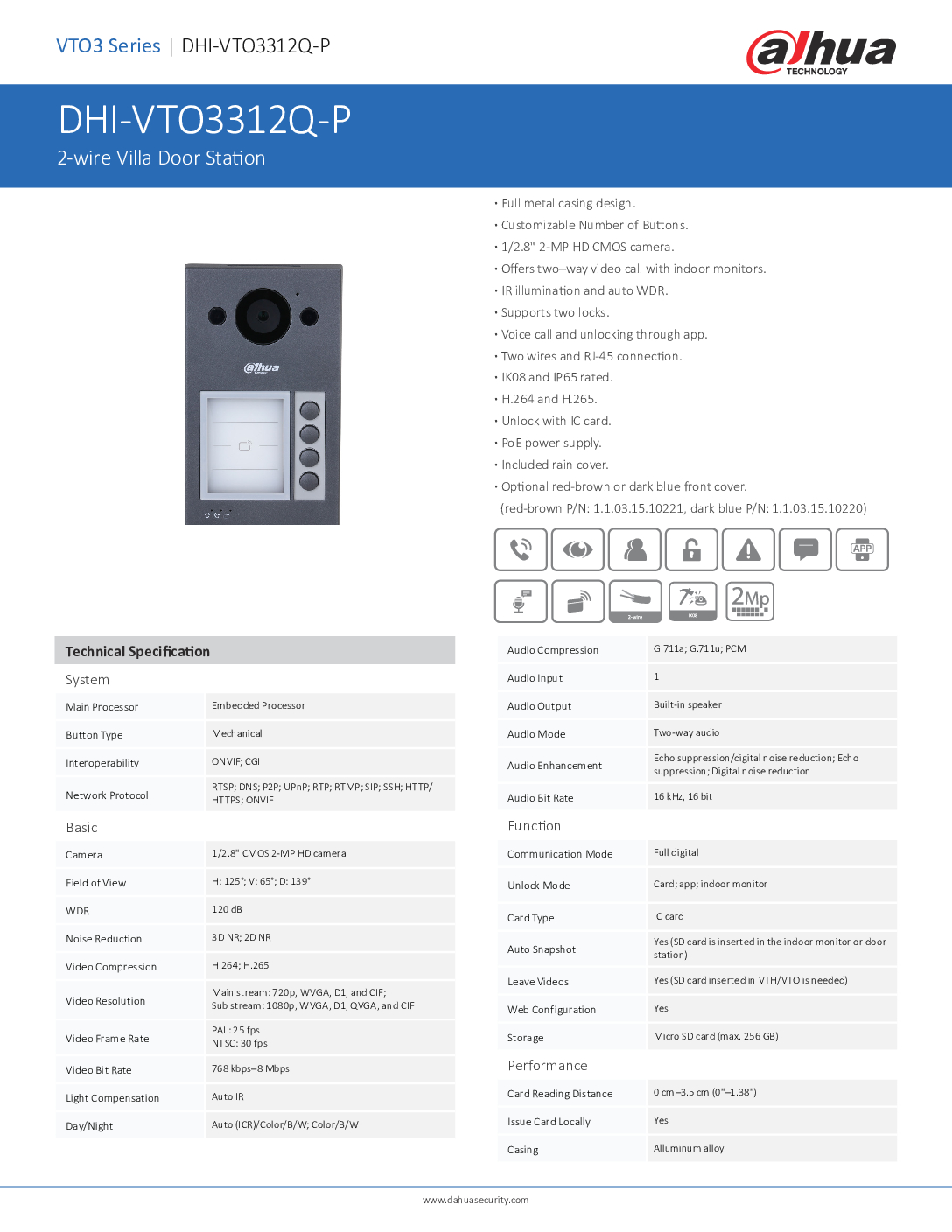 VTO3 Series | DHI-VTO3312Q-P

alhua TECHNOLOGY

DHI-VTO3312Q-P
2-wire Villa Door Station

alhua

· Full metal casing design.
· Customizable Number of Buttons.
· 1/2.8" 2-MP HD CMOS camera.
· Offers two–way video call with indoor monitors.
· IR illumination and auto WDR.
· Supports two locks.
· Voice call and unlocking through app.
· Two wires and RJ-45 connection.
· IK08 and IP65 rated.
· H.264 and H.265.
· Unlock with IC card.
· PoE power supply.
· Included rain cover.
· Optional red-brown or dark blue front cover.
(red-brown P/N: 1.1.03.15.10221, dark blue P/N: 1.1.03.15.10220)

APP

2-wire IK08 2MP

Technical Specification

System

| | |
|---|---|
| Main Processor | Embedded Processor |
| Button Type | Mechanical |
| Interoperability | ONVIF; CGI |
| Network Protocol | RTSP; DNS; P2P; UPnP; RTP; RTMP; SIP; SSH; HTTP/ HTTPS; ONVIF |

Basic

| | |
|---|---|
| Camera | 1/2.8" CMOS 2-MP HD camera |
| Field of View | H: 125°; V: 65°; D: 139° |
| WDR | 120 dB |
| Noise Reduction | 3D NR; 2D NR |
| Video Compression | H.264; H.265 |
| Video Resolution | Main stream: 720p, WVGA, D1, and CIF; Sub stream: 1080p, WVGA, D1, QVGA, and CIF |
| Video Frame Rate | PAL: 25 fps NTSC: 30 fps |
| Video Bit Rate | 768 kbps–8 Mbps |
| Light Compensation | Auto IR |
| Day/Night | Auto (ICR)/Color/B/W; Color/B/W |

| | |
|---|---|
| Audio Compression | G.711a; G.711u; PCM |
| Audio Input | 1 |
| Audio Output | Built-in speaker |
| Audio Mode | Two-way audio |
| Audio Enhancement | Echo suppression/digital noise reduction; Echo suppression; Digital noise reduction |
| Audio Bit Rate | 16 kHz, 16 bit |

Function

| | |
|---|---|
| Communication Mode | Full digital |
| Unlock Mode | Card; app; indoor monitor |
| Card Type | IC card |
| Auto Snapshot | Yes (SD card is inserted in the indoor monitor or door station) |
| Leave Videos | Yes (SD card inserted in VTH/VTO is needed) |
| Web Configuration | Yes |
| Storage | Micro SD card (max. 256 GB) |

Performance

| | |
|---|---|
| Card Reading Distance | 0 cm–3.5 cm (0"–1.38") |
| Issue Card Locally | Yes |
| Casing | Alluminum alloy |

www.dahuasecurity.com